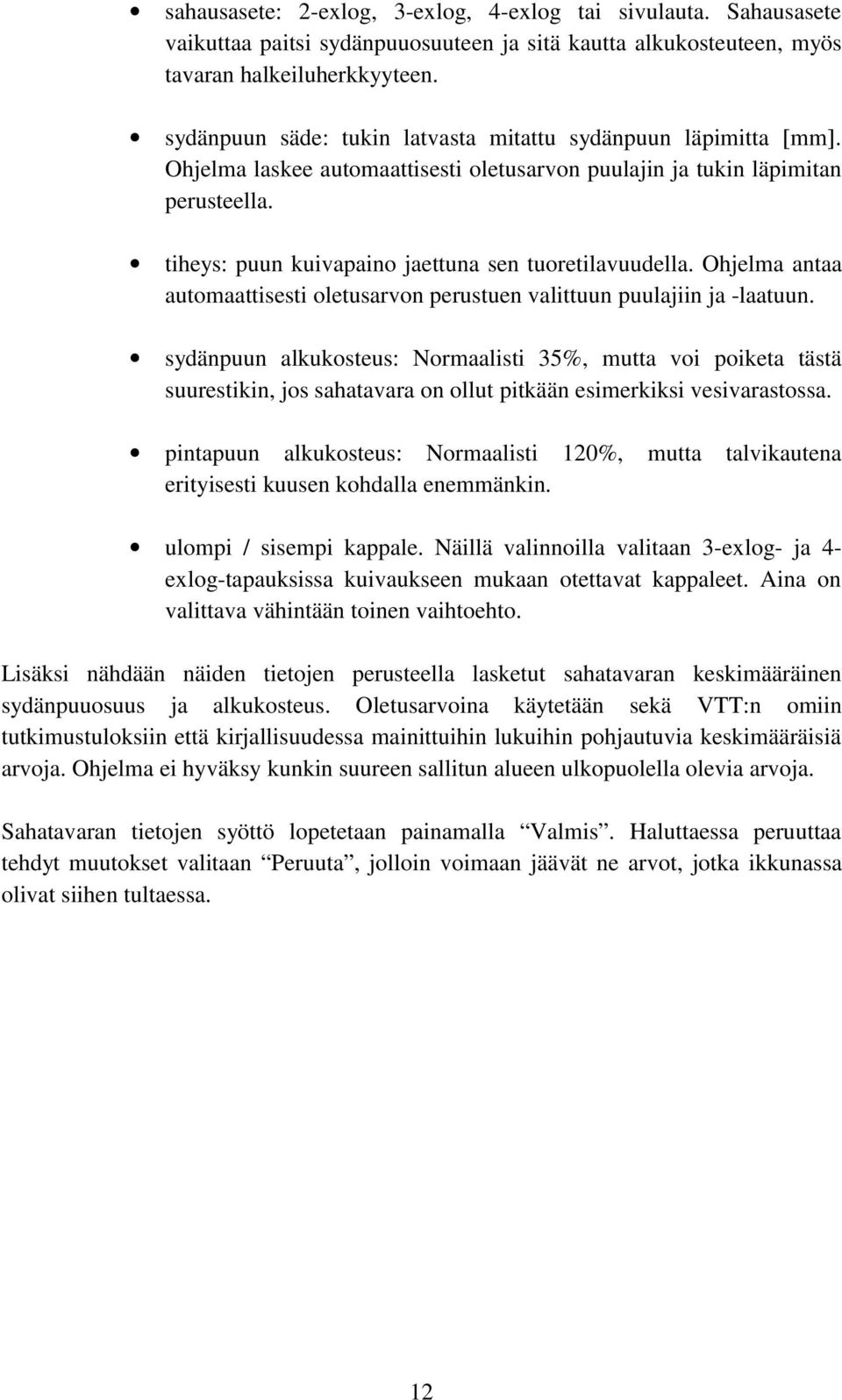 • sahausasete: 2-exlog, 3-exlog, 4-exlog tai sivulauta. Sahausasete vaikuttaa paitsi sydänpuuosuuteen ja sitä kautta alkukosteuteen, myös tavaran halkeiluherkkyyteen.

• sydänpuun säde: tukin latvasta mitattu sydänpuun läpimitta [mm]. Ohjelma laskee automaattisesti oletusarvon puulajin ja tukin läpimitan perusteella.

• tiheys: puun kuivapaino jaettuna sen tuoretilavuudella. Ohjelma antaa automaattisesti oletusarvon perustuen valittuun puulajiin ja -laatuun.

• sydänpuun alkukosteus: Normaalisti 35%, mutta voi poiketa tästä suurestikin, jos sahatavara on ollut pitkään esimerkiksi vesivarastossa.

• pintapuun alkukosteus: Normaalisti 120%, mutta talvikautena erityisesti kuusen kohdalla enemmänkin.

• ulompi / sisempi kappale. Näillä valinnoilla valitaan 3-exlog- ja 4-exlog-tapauksissa kuivaukseen mukaan otettavat kappaleet. Aina on valittava vähintään toinen vaihtoehto.

Lisäksi nähdään näiden tietojen perusteella lasketut sahatavaran keskimääräinen sydänpuuosuus ja alkukosteus. Oletusarvoina käytetään sekä VTT:n omiin tutkimustuloksiin että kirjallisuudessa mainittuihin lukuihin pohjautuvia keskimääräisiä arvoja. Ohjelma ei hyväksy kunkin suureen sallitun alueen ulkopuolella olevia arvoja.

Sahatavaran tietojen syöttö lopetetaan painamalla “Valmis”. Haluttaessa peruuttaa tehdyt muutokset valitaan “Peruuta”, jolloin voimaan jäävät ne arvot, jotka ikkunassa olivat siihen tultaessa.

12